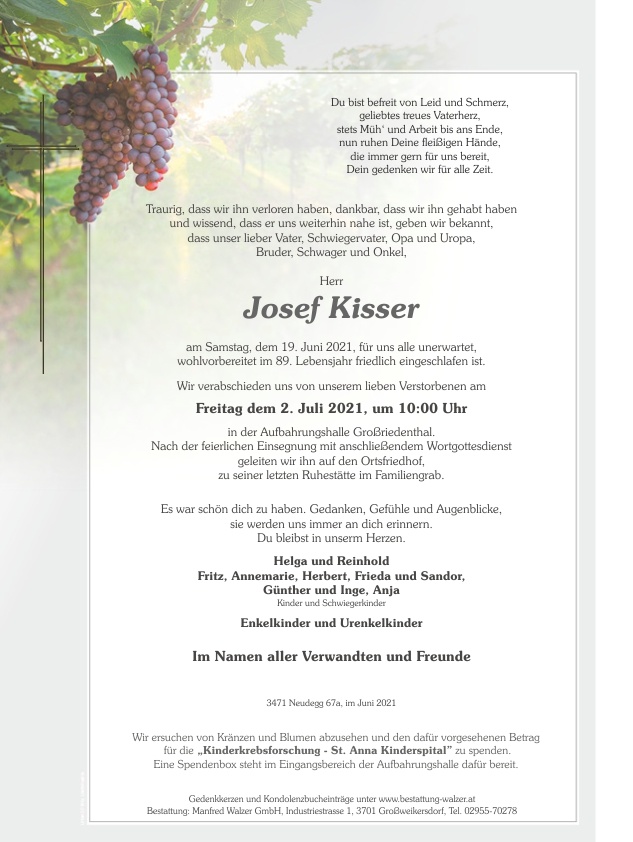 Du bist befreit von Leid und Schmerz,
geliebtes treues Vaterherz,
stets Müh' und Arbeit bis ans Ende,
nun ruhen Deine fleißigen Hände,
die immer gern für uns bereit,
Dein gedenken wir für alle Zeit.

Traurig, dass wir ihn verloren haben, dankbar, dass wir ihn gehabt haben und wissend, dass er uns weiterhin nahe ist, geben wir bekannt, dass unser lieber Vater, Schwiegervater, Opa und Uropa, Bruder, Schwager und Onkel,

Herr

Josef Kisser

am Samstag, dem 19. Juni 2021, für uns alle unerwartet, wohlvorbereitet im 89. Lebensjahr friedlich eingeschlafen ist.

Wir verabschieden uns von unserem lieben Verstorbenen am

Freitag dem 2. Juli 2021, um 10:00 Uhr

in der Aufbahrungshalle Großriedenthal.
Nach der feierlichen Einsegnung mit anschließendem Wortgottesdienst geleiten wir ihn auf den Ortsfriedhof, zu seiner letzten Ruhestätte im Familiengrab.

Es war schön dich zu haben. Gedanken, Gefühle und Augenblicke, sie werden uns immer an dich erinnern.
Du bleibst in unserm Herzen.

Helga und Reinhold
Fritz, Annemarie, Herbert, Frieda und Sandor,
Günther und Inge, Anja
Kinder und Schwiegerkinder

Enkelkinder und Urenkelkinder

Im Namen aller Verwandten und Freunde

3471 Neudegg 67a, im Juni 2021

Wir ersuchen von Kränzen und Blumen abzusehen und den dafür vorgesehenen Betrag für die „Kinderkrebsforschung - St. Anna Kinderspital" zu spenden.
Eine Spendenbox steht im Eingangsbereich der Aufbahrungshalle dafür bereit.

Gedenkkerzen und Kondolenzbucheinträge unter www.bestattung-walzer.at
Bestattung: Manfred Walzer GmbH, Industriestrasse 1, 3701 Großweikersdorf, Tel. 02955-70278